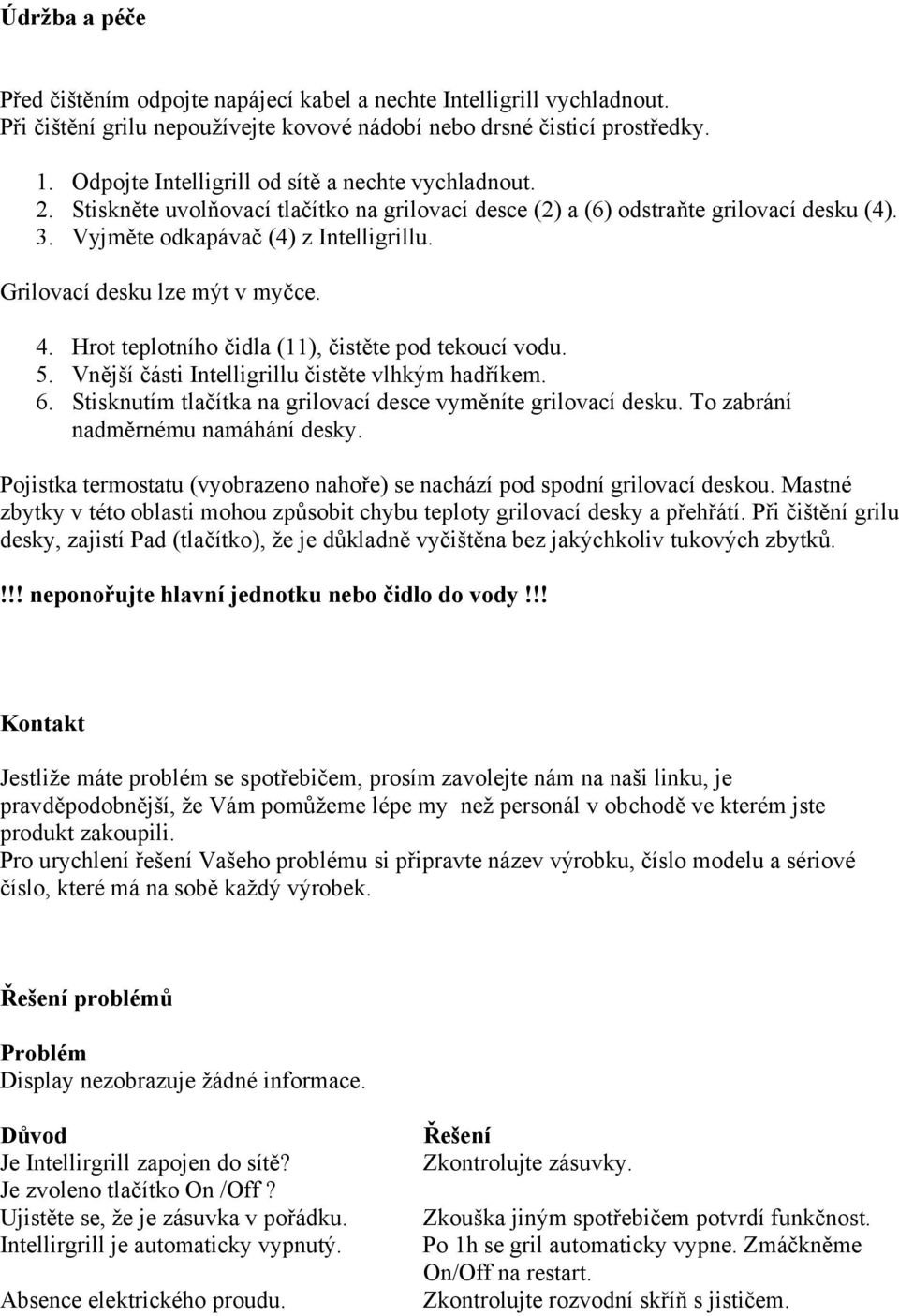 Údržba a péče

Před čištěním odpojte napájecí kabel a nechte Intelligrill vychladnout.
Při čištění grilu nepoužívejte kovové nádobí nebo drsné čisticí prostředky.

1. Odpojte Intelligrill od sítě a nechte vychladnout.
2. Stiskněte uvolňovací tlačítko na grilovací desce (2) a (6) odstraňte grilovací desku (4).
3. Vyjměte odkapávač (4) z Intelligrillu.

Grilovací desku lze mýt v myčce.

4. Hrot teplotního čidla (11), čistěte pod tekoucí vodu.
5. Vnější části Intelligrillu čistěte vlhkým hadříkem.
6. Stisknutím tlačítka na grilovací desce vyměníte grilovací desku. To zabrání nadměrnému namáhání desky.

Pojistka termostatu (vyobrazeno nahoře) se nachází pod spodní grilovací deskou. Mastné zbytky v této oblasti mohou způsobit chybu teploty grilovací desky a přehřátí. Při čištění grilu desky, zajistí Pad (tlačítko), že je důkladně vyčištěna bez jakýchkoliv tukových zbytků.

!!! neponořujte hlavní jednotku nebo čidlo do vody!!!

Kontakt

Jestliže máte problém se spotřebičem, prosím zavolejte nám na naši linku, je pravděpodobnější, že Vám pomůžeme lépe my než personál v obchodě ve kterém jste produkt zakoupili.
Pro urychlení řešení Vašeho problému si připravte název výrobku, číslo modelu a sériové číslo, které má na sobě každý výrobek.

Řešení problémů

Problém
Display nezobrazuje žádné informace.

| Důvod | Řešení |
|---|---|
| Je Intellirgrill zapojen do sítě? | Zkontrolujte zásuvky. |
| Je zvoleno tlačítko On /Off ? | |
| Ujistěte se, že je zásuvka v pořádku. | Zkouška jiným spotřebičem potvrdí funkčnost. |
| Intellirgrill je automaticky vypnutý. | Po 1h se gril automaticky vypne. Zmáčkněme On/Off na restart. |
| Absence elektrického proudu. | Zkontrolujte rozvodní skříň s jističem. |